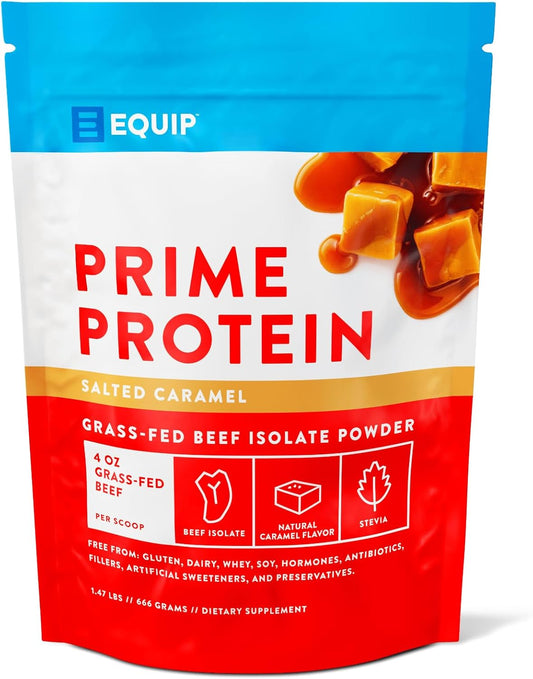 EQUIP

PRIME PROTEIN

SALTED CARAMEL

GRASS-FED BEEF ISOLATE POWDER

4 OZ GRASS-FED BEEF

PER SCOOP

BEEF ISOLATE

NATURAL CARAMEL FLAVOR

STEVIA

FREE FROM: GLUTEN, DAIRY, WHEY, SOY, HORMONES, ANTIBIOTICS, FILLERS, ARTIFICIAL SWEETENERS, AND PRESERVATIVES.

1.47 LBS // 666 GRAMS // DIETARY SUPPLEMENT